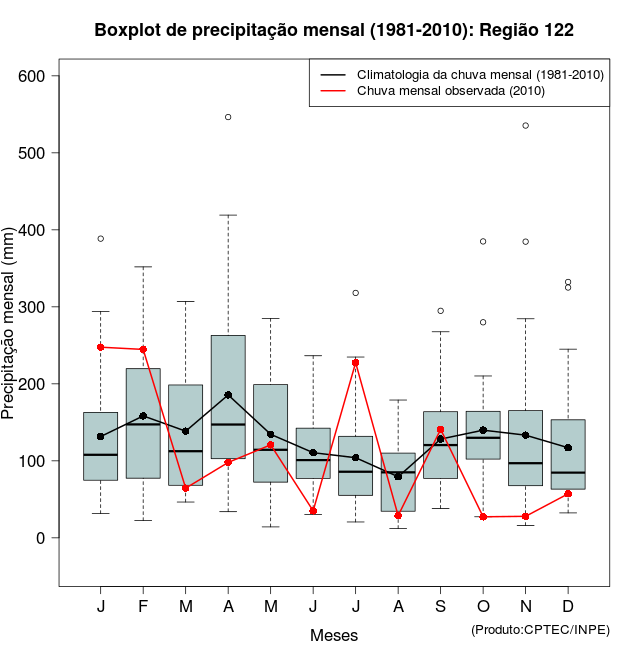 Boxplot de precipitação mensal (1981-2010): Região 122

Climatologia da chuva mensal (1981-2010)
Chuva mensal observada (2010)

Precipitação mensal (mm)

600
500
400
300
200
100
0

J F M A M J J A S O N D

Meses

(Produto:CPTEC/INPE)